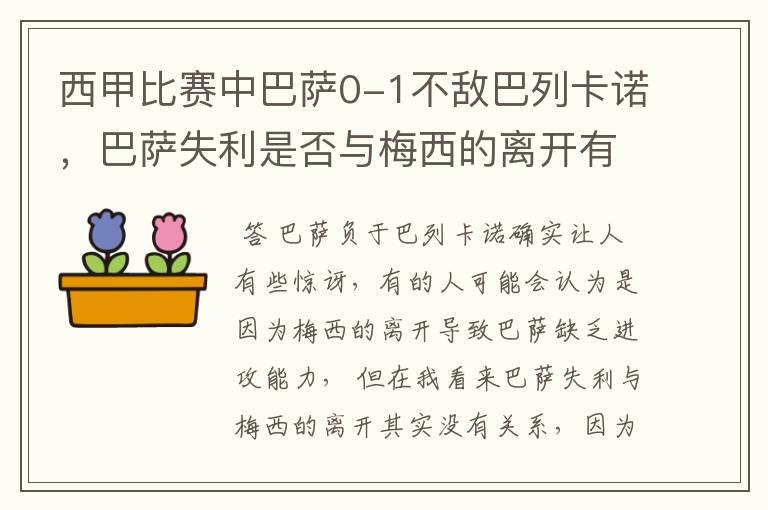 西甲比赛中巴萨0-1不敌巴列卡诺，巴萨失利是否与梅西的离开有

答 巴萨负于巴列卡诺确实让人有些惊讶，有的人可能会认为是因为梅西的离开导致巴萨缺乏进攻能力， 但在我看来巴萨失利与梅西的离开其实没有关系， 因为